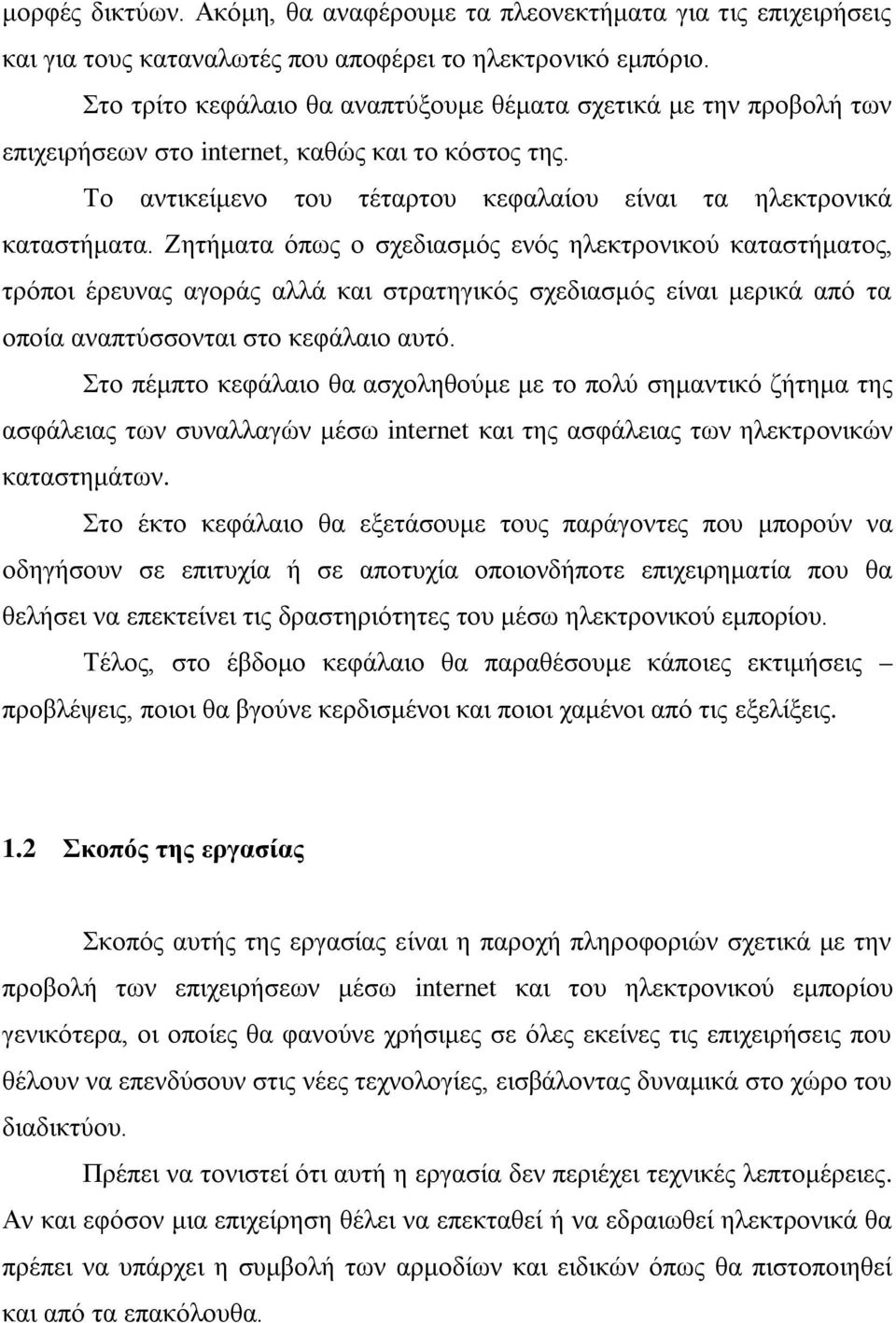 μορφές δικτύων. Ακόμη, θα αναφέρουμε τα πλεονεκτήματα για τις επιχειρήσεις και για τους καταναλωτές που αποφέρει το ηλεκτρονικό εμπόριο.

Στο τρίτο κεφάλαιο θα αναπτύξουμε θέματα σχετικά με την προβολή των επιχειρήσεων στο internet, καθώς και το κόστος της.

Το αντικείμενο του τέταρτου κεφαλαίου είναι τα ηλεκτρονικά καταστήματα. Ζητήματα όπως ο σχεδιασμός ενός ηλεκτρονικού καταστήματος, τρόποι έρευνας αγοράς αλλά και στρατηγικός σχεδιασμός είναι μερικά από τα οποία αναπτύσσονται στο κεφάλαιο αυτό.

Στο πέμπτο κεφάλαιο θα ασχοληθούμε με το πολύ σημαντικό ζήτημα της ασφάλειας των συναλλαγών μέσω internet και της ασφάλειας των ηλεκτρονικών καταστημάτων.

Στο έκτο κεφάλαιο θα εξετάσουμε τους παράγοντες που μπορούν να οδηγήσουν σε επιτυχία ή σε αποτυχία οποιονδήποτε επιχειρηματία που θα θελήσει να επεκτείνει τις δραστηριότητες του μέσω ηλεκτρονικού εμπορίου.

Τέλος, στο έβδομο κεφάλαιο θα παραθέσουμε κάποιες εκτιμήσεις – προβλέψεις, ποιοι θα βγούνε κερδισμένοι και ποιοι χαμένοι από τις εξελίξεις.

1.2 Σκοπός της εργασίας

Σκοπός αυτής της εργασίας είναι η παροχή πληροφοριών σχετικά με την προβολή των επιχειρήσεων μέσω internet και του ηλεκτρονικού εμπορίου γενικότερα, οι οποίες θα φανούνε χρήσιμες σε όλες εκείνες τις επιχειρήσεις που θέλουν να επενδύσουν στις νέες τεχνολογίες, εισβάλοντας δυναμικά στο χώρο του διαδικτύου.

Πρέπει να τονιστεί ότι αυτή η εργασία δεν περιέχει τεχνικές λεπτομέρειες. Αν και εφόσον μια επιχείρηση θέλει να επεκταθεί ή να εδραιωθεί ηλεκτρονικά θα πρέπει να υπάρχει η συμβολή των αρμοδίων και ειδικών όπως θα πιστοποιηθεί και από τα επακόλουθα.